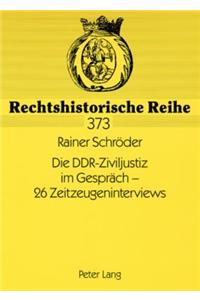 Rechtshistorische Reihe
373

Rainer Schröder

Die DDR-Ziviljustiz im Gespräch – 26 Zeitzeugeninterviews

Peter Lang